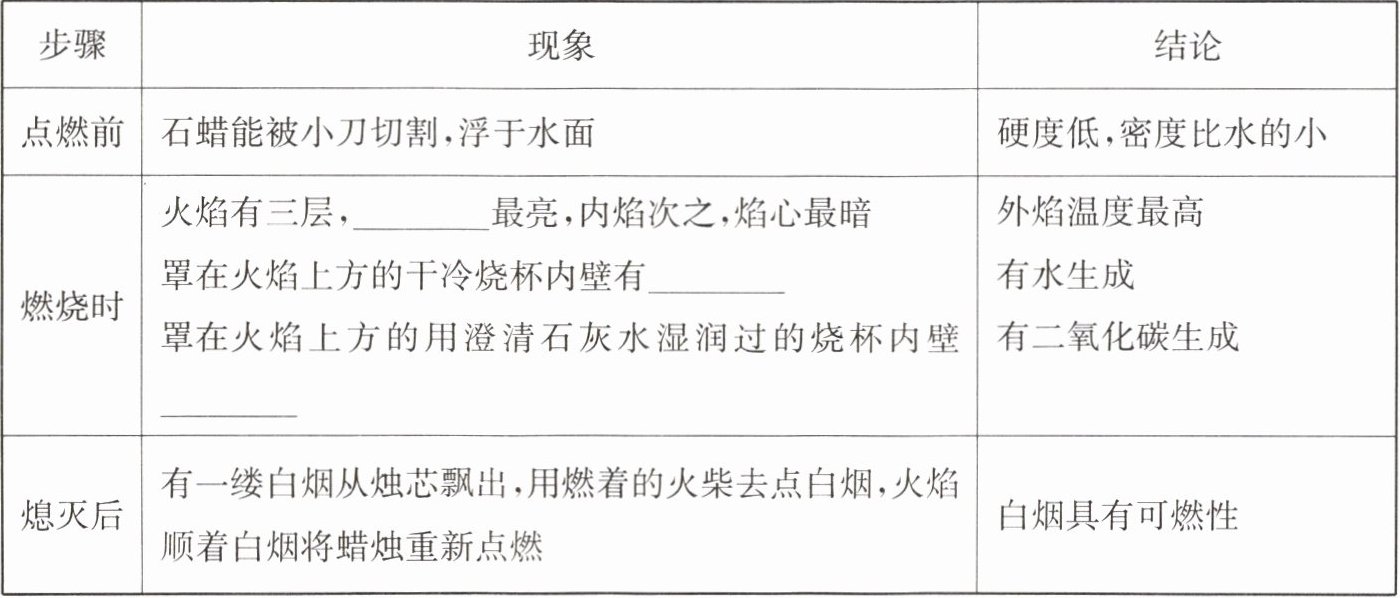 | 步骤 | 现象 | 结论 |
|---|---|---|
| 点燃前 | 石蜡能被小刀切割,浮于水面 | 硬度低,密度比水的小 |
| 燃烧时 | 火焰有三层,____最亮,内焰次之,焰心最暗 罩在火焰上方的干冷烧杯内壁有____ 罩在火焰上方的用澄清石灰水湿润过的烧杯内壁____ | 外焰温度最高 有水生成 有二氧化碳生成 |
| 熄灭后 | 有一缕白烟从烛芯飘出,用燃着的火柴去点白烟,火焰顺着白烟将蜡烛重新点燃 | 白烟具有可燃性 |